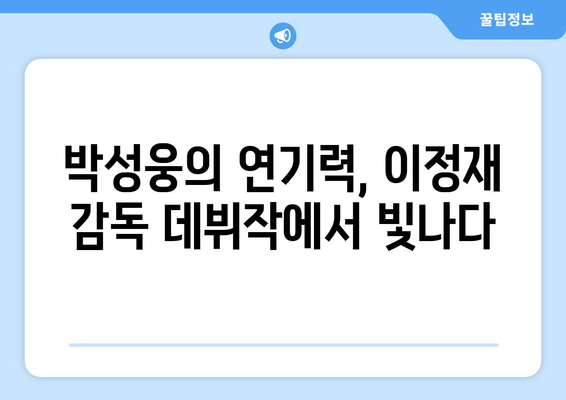 꿀팁정보

박성웅의 연기력, 이정재 감독 데뷔작에서 빛나다